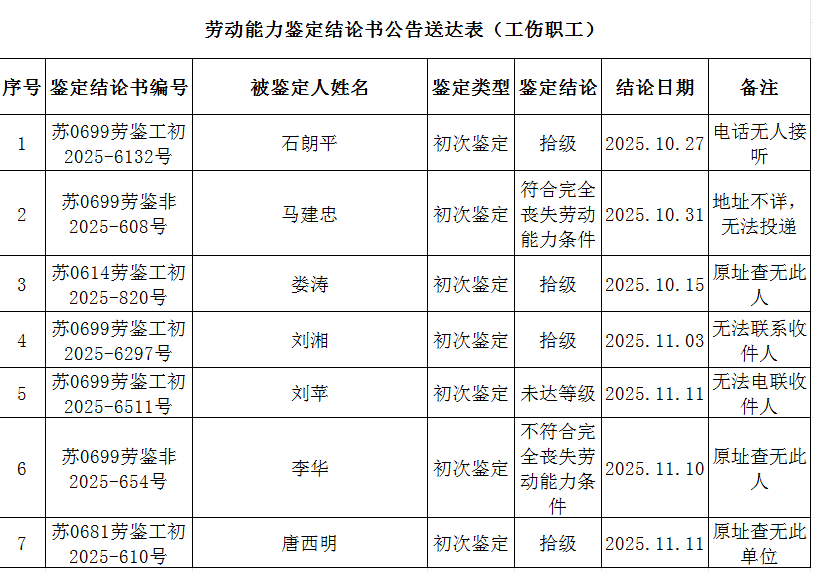 劳动能力鉴定结论书公告送达表（工伤职工）

| 序号 | 鉴定结论书编号 | 被鉴定人姓名 | 鉴定类型 | 鉴定结论 | 结论日期 | 备注 |
|---|---|---|---|---|---|---|
| 1 | 苏0699劳鉴工初2025-6132号 | 石朗平 | 初次鉴定 | 拾级 | 2025.10.27 | 电话无人接听 |
| 2 | 苏0699劳鉴非2025-608号 | 马建忠 | 初次鉴定 | 符合完全丧失劳动能力条件 | 2025.10.31 | 地址不详，无法投递 |
| 3 | 苏0614劳鉴工初2025-820号 | 娄涛 | 初次鉴定 | 拾级 | 2025.10.15 | 原址查无此人 |
| 4 | 苏0699劳鉴工初2025-6297号 | 刘湘 | 初次鉴定 | 拾级 | 2025.11.03 | 无法联系收件人 |
| 5 | 苏0699劳鉴工初2025-6511号 | 刘苹 | 初次鉴定 | 未达等级 | 2025.11.11 | 无法电联收件人 |
| 6 | 苏0699劳鉴非2025-654号 | 李华 | 初次鉴定 | 不符合完全丧失劳动能力条件 | 2025.11.10 | 原址查无此人 |
| 7 | 苏0681劳鉴工初2025-610号 | 唐西明 | 初次鉴定 | 拾级 | 2025.11.11 | 原址查无此单位 |